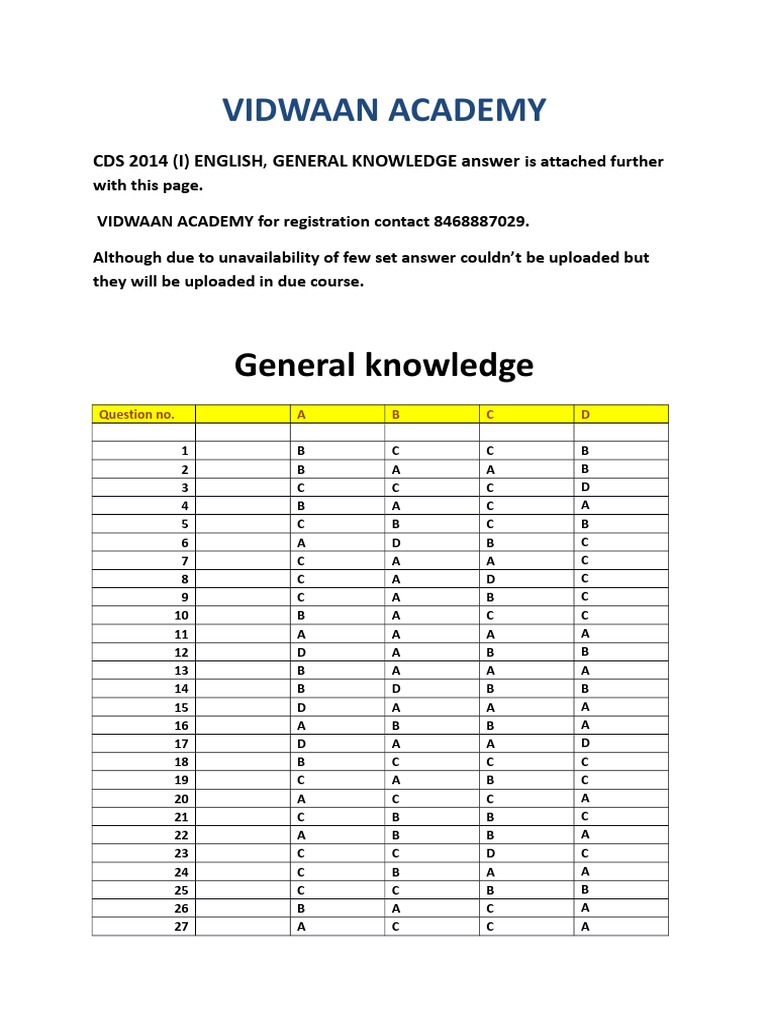 VIDWAAN ACADEMY

CDS 2014 (I) ENGLISH, GENERAL KNOWLEDGE answer is attached further with this page.

VIDWAAN ACADEMY for registration contact 8468887029.

Although due to unavailability of few set answer couldn't be uploaded but they will be uploaded in due course.

General knowledge

| Question no. | | A | B | C | D |
|---|---|---|---|---|---|
| | | | | | |
| 1 | | B | C | C | B |
| 2 | | B | A | A | B |
| 3 | | C | C | C | D |
| 4 | | B | A | C | A |
| 5 | | C | B | C | B |
| 6 | | A | D | B | C |
| 7 | | C | A | A | C |
| 8 | | C | A | D | C |
| 9 | | C | A | B | C |
| 10 | | B | A | C | C |
| 11 | | A | A | A | A |
| 12 | | D | A | B | B |
| 13 | | B | A | A | A |
| 14 | | B | D | B | B |
| 15 | | D | A | A | A |
| 16 | | A | B | B | A |
| 17 | | D | A | A | D |
| 18 | | B | C | C | C |
| 19 | | C | A | B | C |
| 20 | | A | C | C | A |
| 21 | | C | B | B | C |
| 22 | | A | B | B | A |
| 23 | | C | C | D | C |
| 24 | | C | B | A | A |
| 25 | | C | C | B | B |
| 26 | | B | A | C | A |
| 27 | | A | C | C | A |